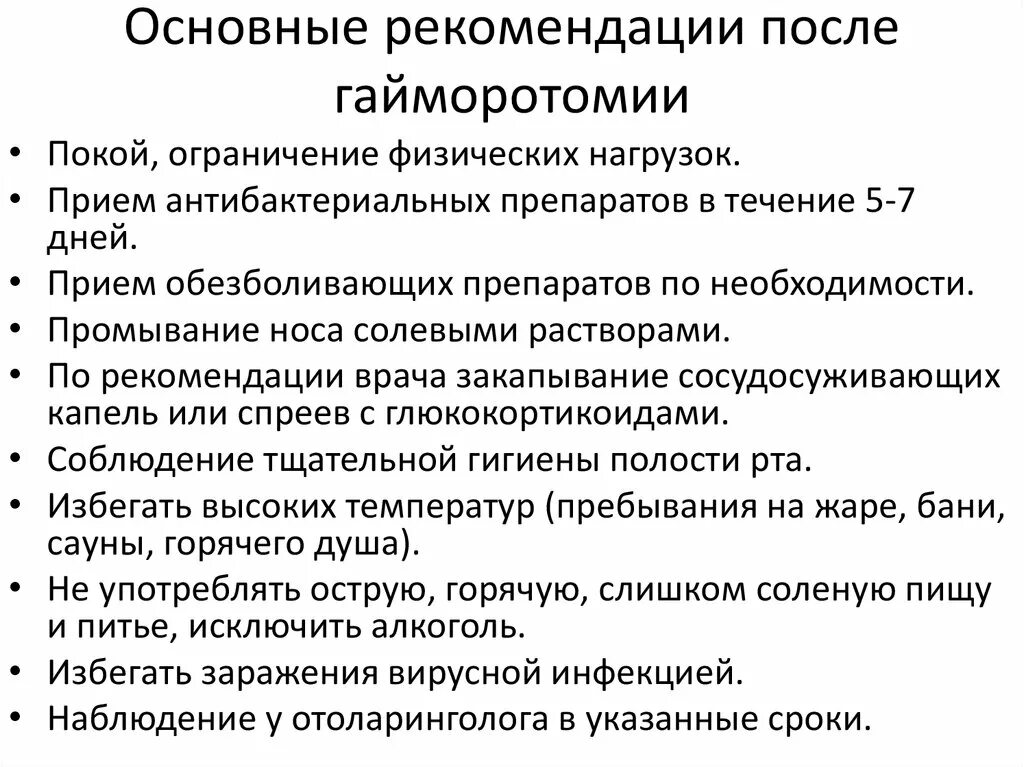 Основные рекомендации после гайморотомии

• Покой, ограничение физических нагрузок.
• Прием антибактериальных препаратов в течение 5-7 дней.
• Прием обезболивающих препаратов по необходимости.
• Промывание носа солевыми растворами.
• По рекомендации врача закапывание сосудосуживающих капель или спреев с глюкокортикоидами.
• Соблюдение тщательной гигиены полости рта.
• Избегать высоких температур (пребывания на жаре, бани, сауны, горячего душа).
• Не употреблять острую, горячую, слишком соленую пищу и питье, исключить алкоголь.
• Избегать заражения вирусной инфекцией.
• Наблюдение у отоларинголога в указанные сроки.